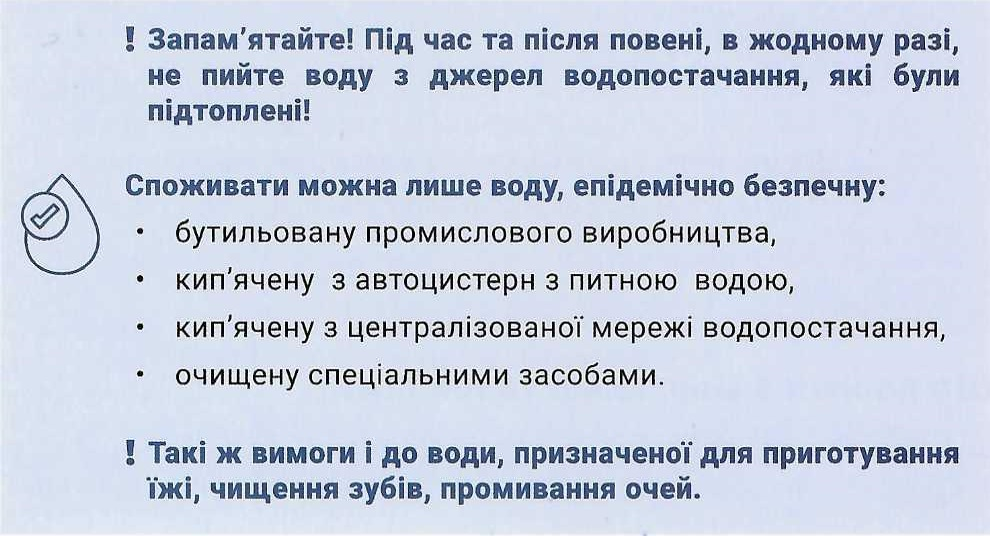 ! Запам'ятайте! Під час та після повені, в жодному разі, не пийте воду з джерел водопостачання, які були підтоплені!

Споживати можна лише воду, епідемічно безпечну:
• бутильовану промислового виробництва,
• кип'ячену з автоцистерн з питною водою,
• кип'ячену з централізованої мережі водопостачання,
• очищену спеціальними засобами.

! Такі ж вимоги і до води, призначеної для приготування їжі, чищення зубів, промивання очей.